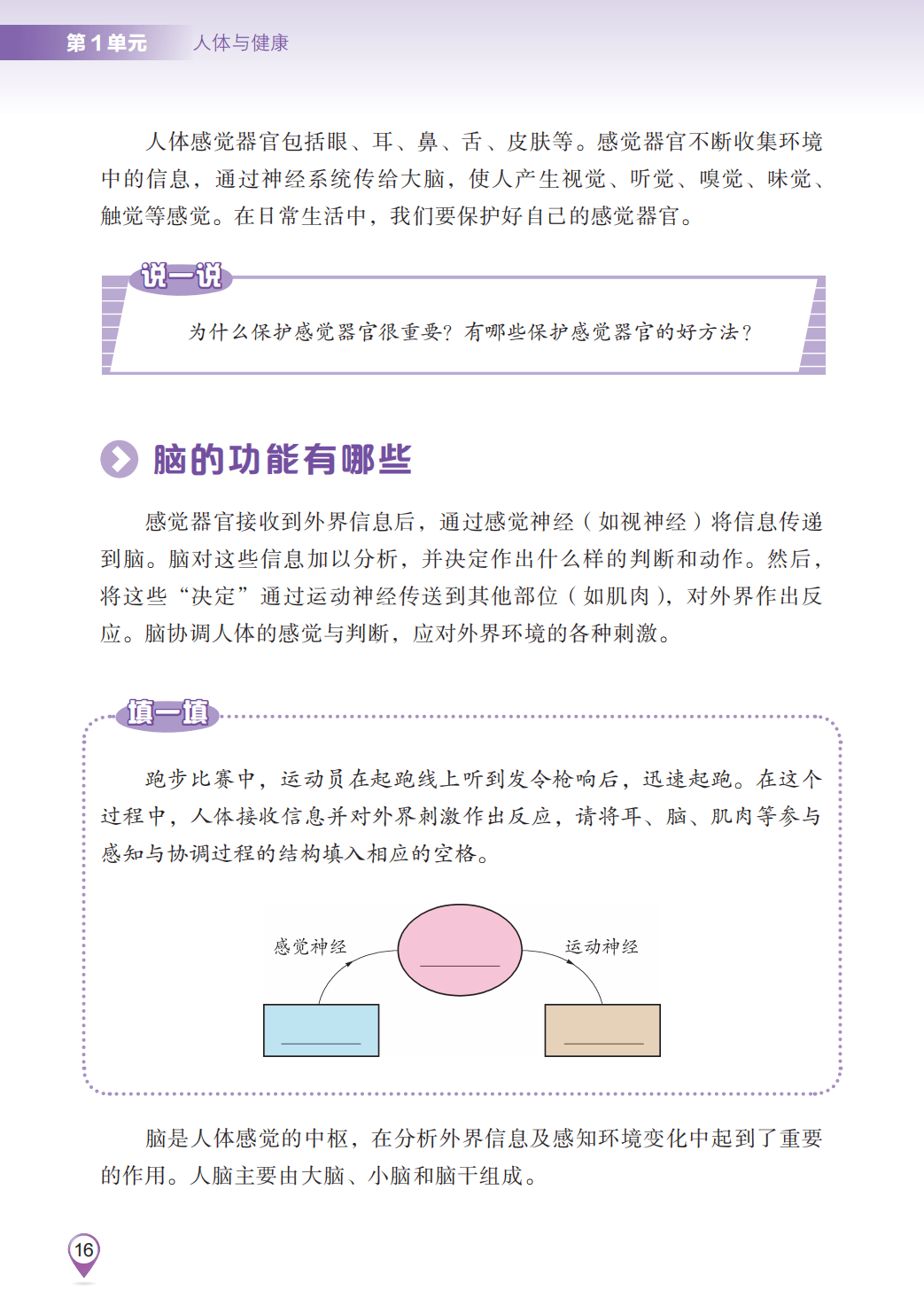 第 1 单元　人体与健康

人体感觉器官包括眼、耳、鼻、舌、皮肤等。感觉器官不断收集环境中的信息，通过神经系统传给大脑，使人产生视觉、听觉、嗅觉、味觉、触觉等感觉。在日常生活中，我们要保护好自己的感觉器官。

说一说

为什么保护感觉器官很重要？有哪些保护感觉器官的好方法？

脑的功能有哪些

感觉器官接收到外界信息后，通过感觉神经（如视神经）将信息传递到脑。脑对这些信息加以分析，并决定作出什么样的判断和动作。然后，将这些“决定”通过运动神经传送到其他部位（如肌肉），对外界作出反应。脑协调人体的感觉与判断，应对外界环境的各种刺激。

填一填

跑步比赛中，运动员在起跑线上听到发令枪响后，迅速起跑。在这个过程中，人体接收信息并对外界刺激作出反应，请将耳、脑、肌肉等参与感知与协调过程的结构填入相应的空格。

感觉神经

运动神经

脑是人体感觉的中枢，在分析外界信息及感知环境变化中起到了重要的作用。人脑主要由大脑、小脑和脑干组成。

16